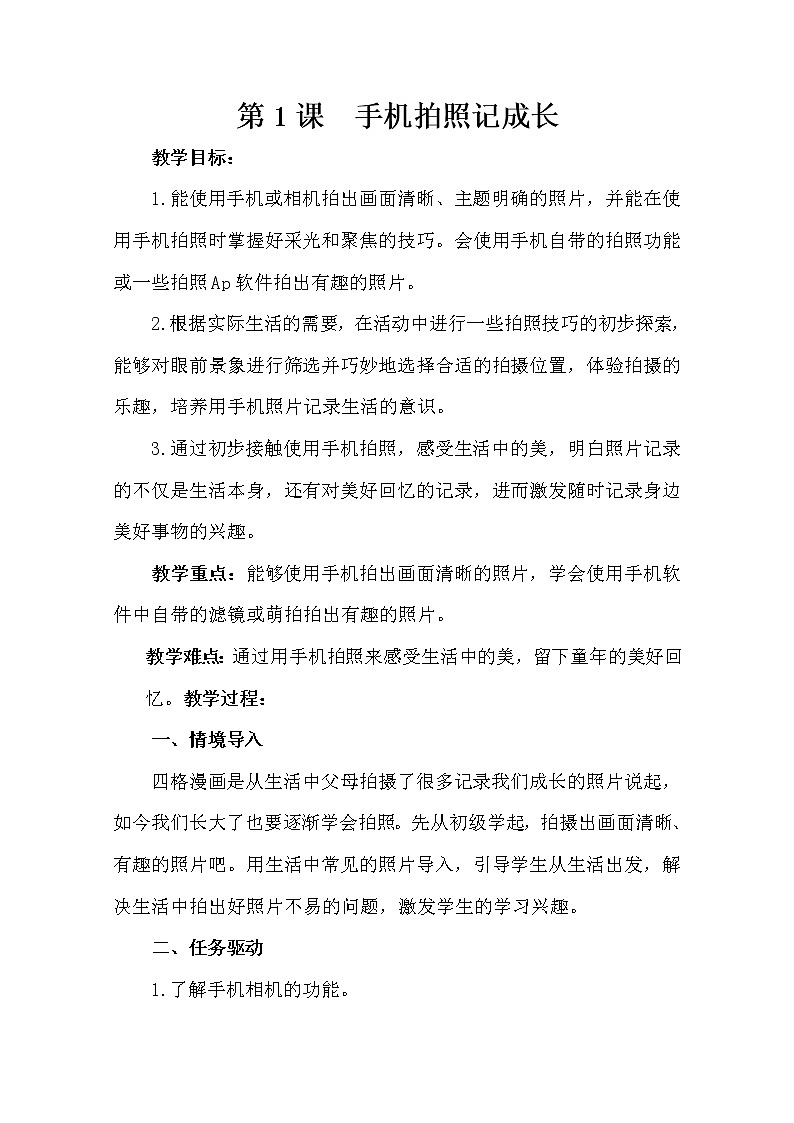 第 1 课　手机拍照记成长

教学目标：

1.能使用手机或相机拍出画面清晰、主题明确的照片，并能在使用手机拍照时掌握好采光和聚焦的技巧。会使用手机自带的拍照功能或一些拍照Ap软件拍出有趣的照片。

2.根据实际生活的需要，在活动中进行一些拍照技巧的初步探索，能够对眼前景象进行筛选并巧妙地选择合适的拍摄位置，体验拍摄的乐趣，培养用手机照片记录生活的意识。

3.通过初步接触使用手机拍照，感受生活中的美，明白照片记录的不仅是生活本身，还有对美好回忆的记录，进而激发随时记录身边美好事物的兴趣。

教学重点：能够使用手机拍出画面清晰的照片，学会使用手机软件中自带的滤镜或萌拍拍出有趣的照片。

教学难点：通过用手机拍照来感受生活中的美，留下童年的美好回忆。教学过程：

一、情境导入

四格漫画是从生活中父母拍摄了很多记录我们成长的照片说起，如今我们长大了也要逐渐学会拍照。先从初级学起，拍摄出画面清晰、有趣的照片吧。用生活中常见的照片导入，引导学生从生活出发，解决生活中拍出好照片不易的问题，激发学生的学习兴趣。

二、任务驱动

1.了解手机相机的功能。